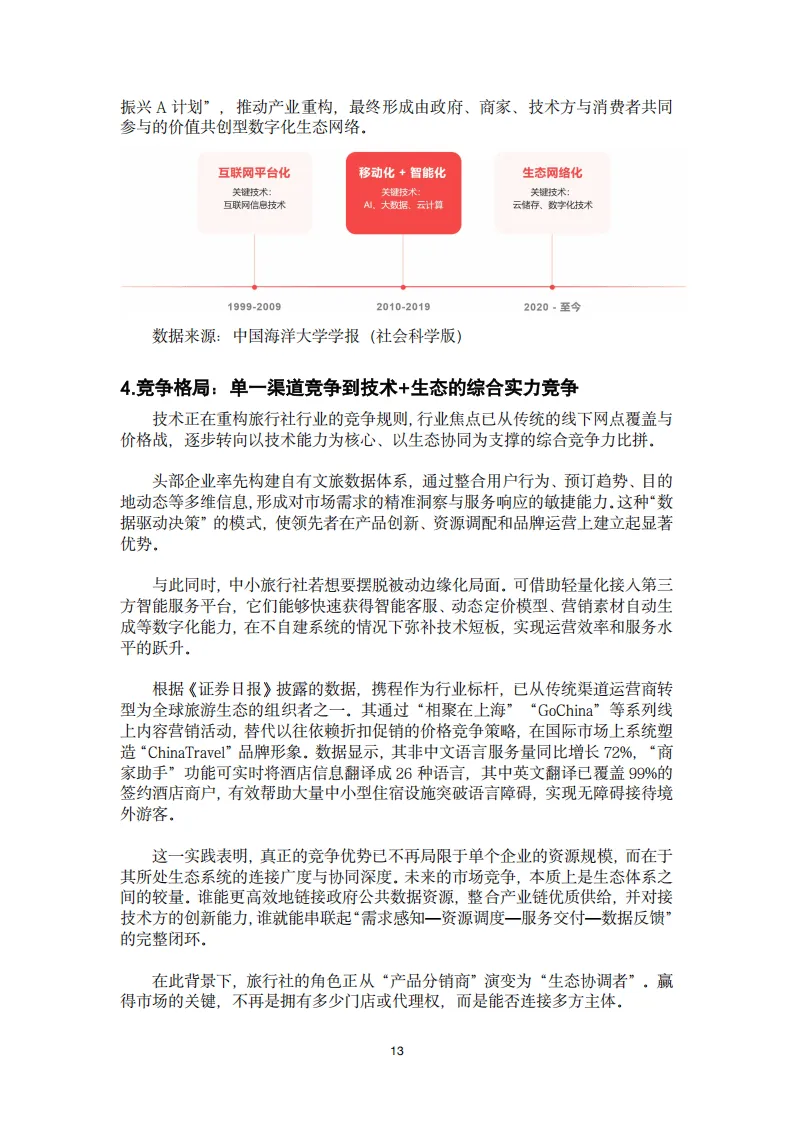 振兴 A 计划”，推动产业重构，最终形成由政府、商家、技术方与消费者共同参与的价值共创型数字化生态网络。

互联网平台化
关键技术：
互联网信息技术

移动化 + 智能化
关键技术：
AI、大数据、云计算

生态网络化
关键技术：
云储存、数字化技术

1999-2009

2010-2019

2020 - 至今

数据来源：中国海洋大学学报（社会科学版）

4.竞争格局：单一渠道竞争到技术+生态的综合实力竞争

技术正在重构旅行社行业的竞争规则，行业焦点已从传统的线下网点覆盖与价格战，逐步转向以技术能力为核心、以生态协同为支撑的综合竞争力比拼。

头部企业率先构建自有文旅数据体系，通过整合用户行为、预订趋势、目的地动态等多维信息，形成对市场需求的精准洞察与服务响应的敏捷能力。这种“数据驱动决策”的模式，使领先者在产品创新、资源调配和品牌运营上建立起显著优势。

与此同时，中小旅行社若想要摆脱被动边缘化局面。可借助轻量化接入第三方智能服务平台，它们能够快速获得智能客服、动态定价模型、营销素材自动生成等数字化能力，在不自建系统的情况下弥补技术短板，实现运营效率和服务水平的跃升。

根据《证券日报》披露的数据，携程作为行业标杆，已从传统渠道运营商转型为全球旅游生态的组织者之一。其通过“相聚在上海”“GoChina”等系列线上内容营销活动，替代以往依赖折扣促销的价格竞争策略，在国际市场上系统塑造“ChinaTravel”品牌形象。数据显示，其非中文语言服务量同比增长 72%，“商家助手”功能可实时将酒店信息翻译成 26 种语言，其中英文翻译已覆盖 99%的签约酒店商户，有效帮助大量中小型住宿设施突破语言障碍，实现无障碍接待境外游客。

这一实践表明，真正的竞争优势已不再局限于单个企业的资源规模，而在于其所处生态系统的连接广度与协同深度。未来的市场竞争，本质上是生态体系之间的较量。谁能更高效地链接政府公共数据资源，整合产业链优质供给，并对接技术方的创新能力，谁就能串联起“需求感知—资源调度—服务交付—数据反馈”的完整闭环。

在此背景下，旅行社的角色正从“产品分销商”演变为“生态协调者”。赢得市场的关键，不再是拥有多少门店或代理权，而是能否连接多方主体。

13